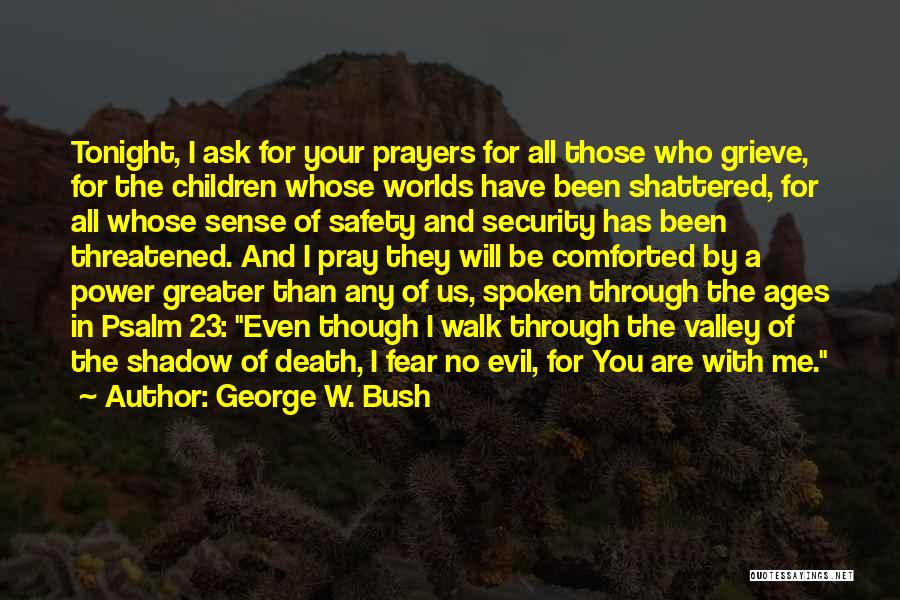 Tonight, I ask for your prayers for all those who grieve, for the children whose worlds have been shattered, for all whose sense of safety and security has been threatened. And I pray they will be comforted by a power greater than any of us, spoken through the ages in Psalm 23: "Even though I walk through the valley of the shadow of death, I fear no evil, for You are with me."
~ Author: George W. Bush

QUOTESSAYINGS.NET